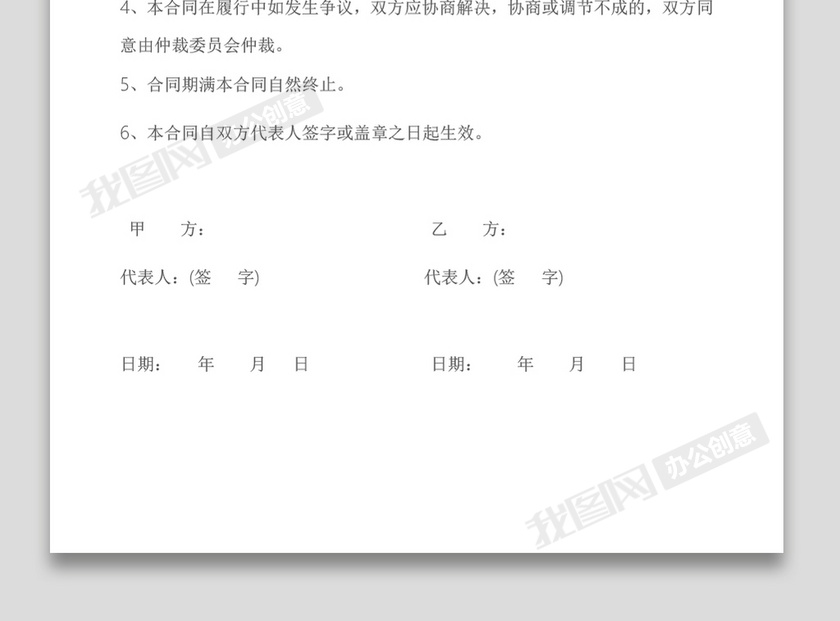 4、本合同在履行中如发生争议，双方应协商解决，协商或调节不成的，双方同意由仲裁委员会仲裁。

5、合同期满本合同自然终止。

6、本合同自双方代表人签字或盖章之日起生效。

甲 方：

代表人：(签 字)

日期： 年 月 日

乙 方：

代表人：(签 字)

日期： 年 月 日

我图网 办公创意